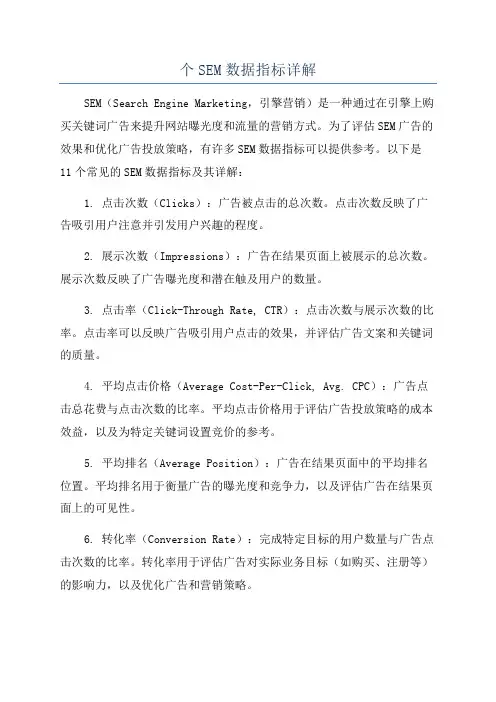 个 SEM 数据指标详解

SEM（Search Engine Marketing，引擎营销）是一种通过在引擎上购买关键词广告来提升网站曝光度和流量的营销方式。为了评估 SEM 广告的效果和优化广告投放策略，有许多 SEM 数据指标可以提供参考。以下是 11 个常见的 SEM 数据指标及其详解：

1. 点击次数（Clicks）：广告被点击的总次数。点击次数反映了广告吸引用户注意并引发用户兴趣的程度。

2. 展示次数（Impressions）：广告在结果页面上被展示的总次数。展示次数反映了广告曝光度和潜在触及用户的数量。

3. 点击率（Click-Through Rate, CTR）：点击次数与展示次数的比率。点击率可以反映广告吸引用户点击的效果，并评估广告文案和关键词的质量。

4. 平均点击价格（Average Cost-Per-Click, Avg. CPC）：广告点击总花费与点击次数的比率。平均点击价格用于评估广告投放策略的成本效益，以及为特定关键词设置竞价的参考。

5. 平均排名（Average Position）：广告在结果页面中的平均排名位置。平均排名用于衡量广告的曝光度和竞争力，以及评估广告在结果页面上的可见性。

6. 转化率（Conversion Rate）：完成特定目标的用户数量与广告点击次数的比率。转化率用于评估广告对实际业务目标（如购买、注册等）的影响力，以及优化广告和营销策略。